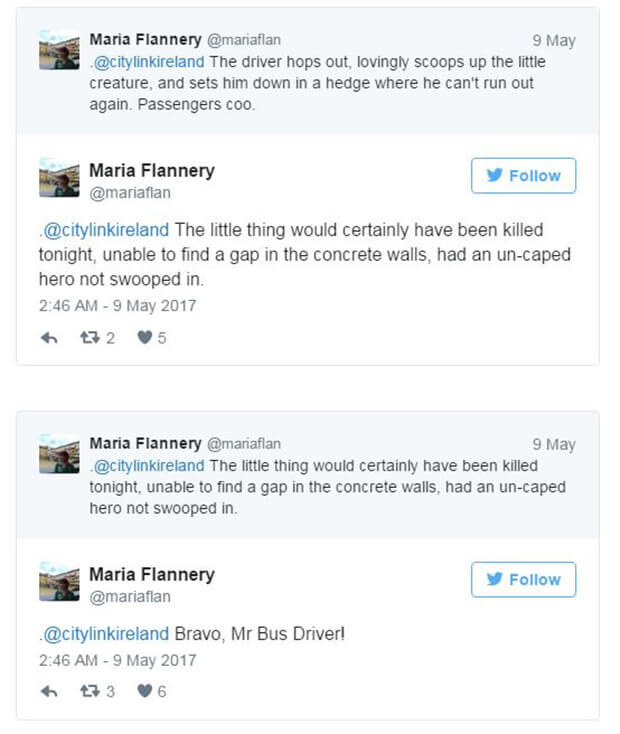 Maria Flannery @mariaflan 9 May
.@citylinkireland The driver hops out, lovingly scoops up the little creature, and sets him down in a hedge where he can't run out again. Passengers coo.

Maria Flannery
@mariaflan
Follow

.@citylinkireland The little thing would certainly have been killed tonight, unable to find a gap in the concrete walls, had an un-caped hero not swooped in.
2:46 AM - 9 May 2017

2 5

Maria Flannery @mariaflan 9 May
.@citylinkireland The little thing would certainly have been killed tonight, unable to find a gap in the concrete walls, had an un-caped hero not swooped in.

Maria Flannery
@mariaflan
Follow

.@citylinkireland Bravo, Mr Bus Driver!
2:46 AM - 9 May 2017

3 6